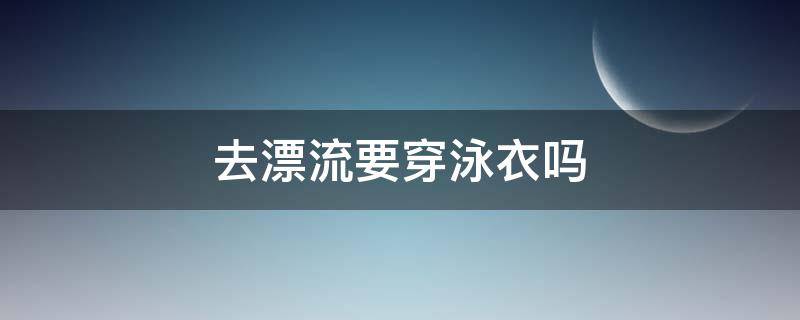 去漂流要穿泳衣吗